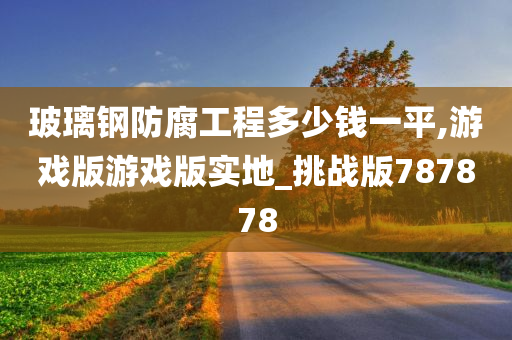 玻璃钢防腐工程多少钱一平,游戏版游戏版实地_挑战版787878